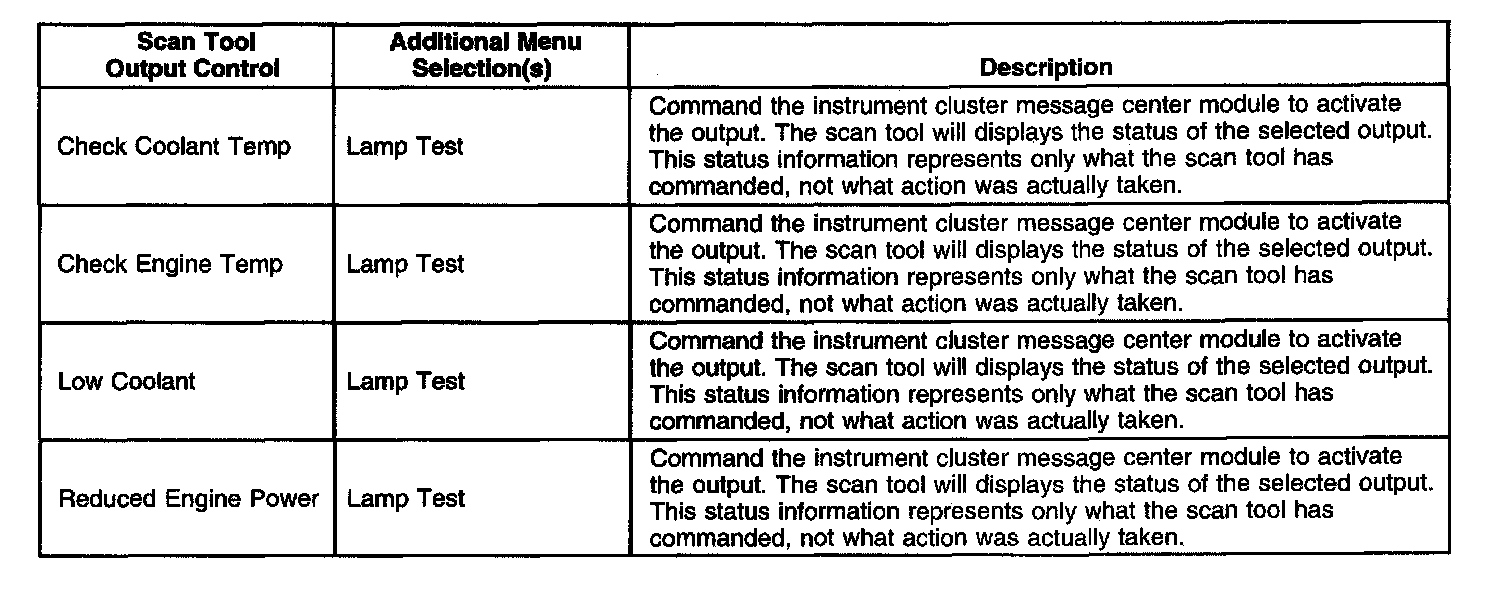 | Scan Tool Output Control | Additional Menu Selection(s) | Description |
|---|---|---|
| Check Coolant Temp | Lamp Test | Command the instrument cluster message center module to activate the output. The scan tool will displays the status of the selected output. This status information represents only what the scan tool has commanded, not what action was actually taken. |
| Check Engine Temp | Lamp Test | Command the instrument cluster message center module to activate the output. The scan tool will displays the status of the selected output. This status information represents only what the scan tool has commanded, not what action was actually taken. |
| Low Coolant | Lamp Test | Command the instrument cluster message center module to activate the output. The scan tool will displays the status of the selected output. This status information represents only what the scan tool has commanded, not what action was actually taken. |
| Reduced Engine Power | Lamp Test | Command the instrument cluster message center module to activate the output. The scan tool will displays the status of the selected output. This status information represents only what the scan tool has commanded, not what action was actually taken. |